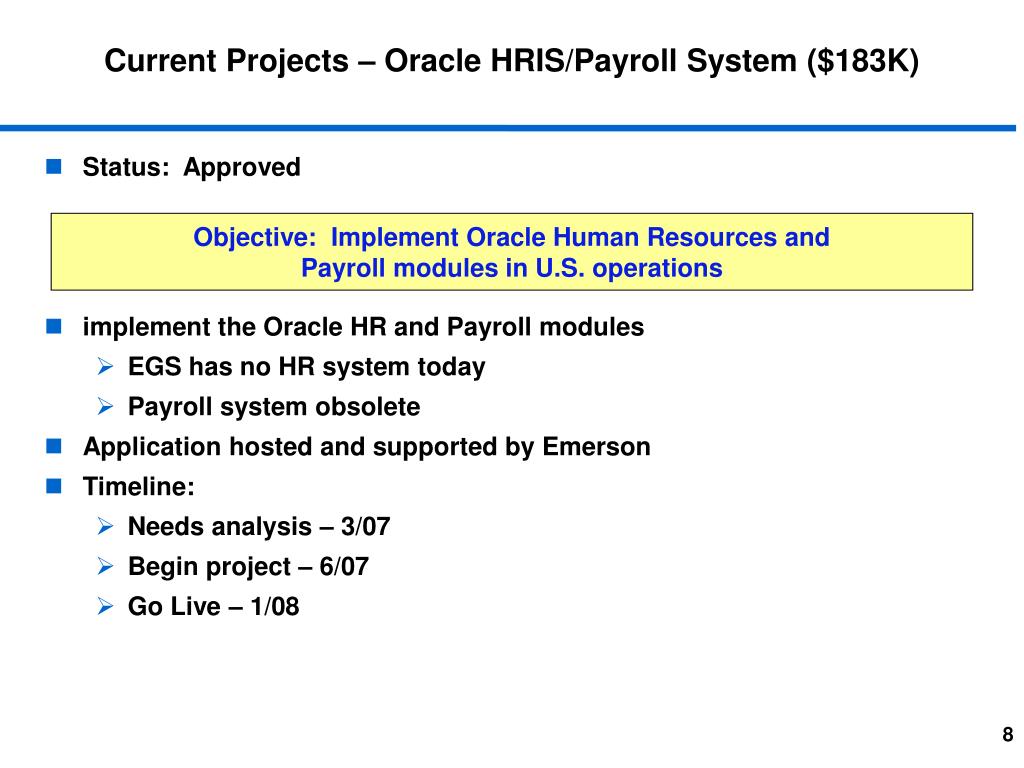 Current Projects – Oracle HRIS/Payroll System (\$183K)

Status: Approved

Objective: Implement Oracle Human Resources and Payroll modules in U.S. operations

implement the Oracle HR and Payroll modules
EGS has no HR system today
Payroll system obsolete
Application hosted and supported by Emerson
Timeline:
Needs analysis – 3/07
Begin project – 6/07
Go Live – 1/08

8